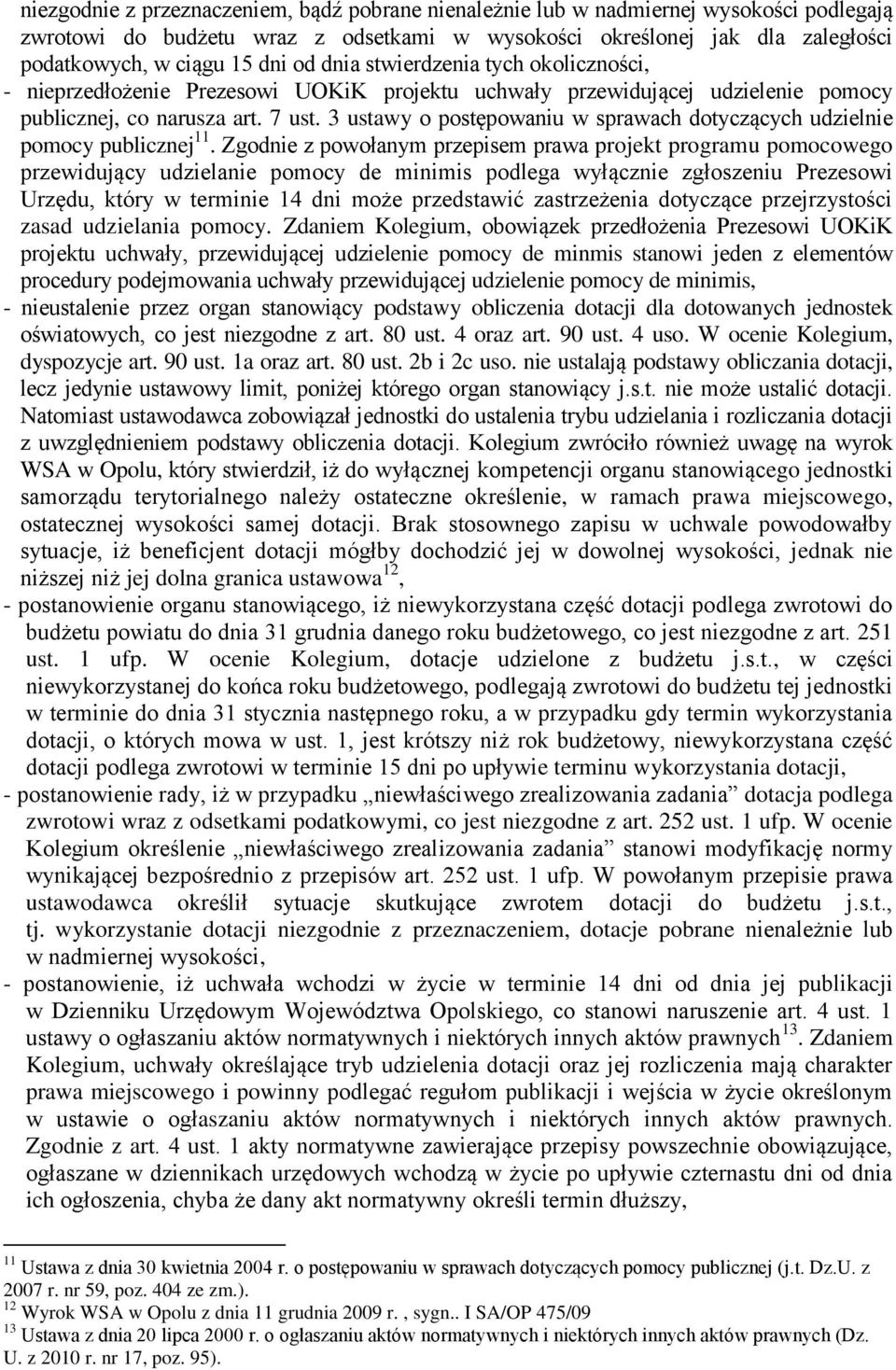 niezgodnie z przeznaczeniem, bądź pobrane nienależnie lub w nadmiernej wysokości podlegają zwrotowi do budżetu wraz z odsetkami w wysokości określonej jak dla zaległości podatkowych, w ciągu 15 dni od dnia stwierdzenia tych okoliczności,

- nieprzedłożenie Prezesowi UOKiK projektu uchwały przewidującej udzielenie pomocy publicznej, co narusza art. 7 ust. 3 ustawy o postępowaniu w sprawach dotyczących udzielnie pomocy publicznej$^{11}$. Zgodnie z powołanym przepisem prawa projekt programu pomocowego przewidujący udzielanie pomocy de minimis podlega wyłącznie zgłoszeniu Prezesowi Urzędu, który w terminie 14 dni może przedstawić zastrzeżenia dotyczące przejrzystości zasad udzielania pomocy. Zdaniem Kolegium, obowiązek przedłożenia Prezesowi UOKiK projektu uchwały, przewidującej udzielenie pomocy de minmis stanowi jeden z elementów procedury podejmowania uchwały przewidującej udzielenie pomocy de minimis,

- nieustalenie przez organ stanowiący podstawy obliczenia dotacji dla dotowanych jednostek oświatowych, co jest niezgodne z art. 80 ust. 4 oraz art. 90 ust. 4 uso. W ocenie Kolegium, dyspozycje art. 90 ust. 1a oraz art. 80 ust. 2b i 2c uso. nie ustalają podstawy obliczania dotacji, lecz jedynie ustawowy limit, poniżej którego organ stanowiący j.s.t. nie może ustalić dotacji. Natomiast ustawodawca zobowiązał jednostki do ustalenia trybu udzielania i rozliczania dotacji z uwzględnieniem podstawy obliczenia dotacji. Kolegium zwróciło również uwagę na wyrok WSA w Opolu, który stwierdził, iż do wyłącznej kompetencji organu stanowiącego jednostki samorządu terytorialnego należy ostateczne określenie, w ramach prawa miejscowego, ostatecznej wysokości samej dotacji. Brak stosownego zapisu w uchwale powodowałby sytuacje, iż beneficjent dotacji mógłby dochodzić jej w dowolnej wysokości, jednak nie niższej niż jej dolna granica ustawowa$^{12}$,

- postanowienie organu stanowiącego, iż niewykorzystana część dotacji podlega zwrotowi do budżetu powiatu do dnia 31 grudnia danego roku budżetowego, co jest niezgodne z art. 251 ust. 1 ufp. W ocenie Kolegium, dotacje udzielone z budżetu j.s.t., w części niewykorzystanej do końca roku budżetowego, podlegają zwrotowi do budżetu tej jednostki w terminie do dnia 31 stycznia następnego roku, a w przypadku gdy termin wykorzystania dotacji, o których mowa w ust. 1, jest krótszy niż rok budżetowy, niewykorzystana część dotacji podlega zwrotowi w terminie 15 dni po upływie terminu wykorzystania dotacji,

- postanowienie rady, iż w przypadku „niewłaściwego zrealizowania zadania” dotacja podlega zwrotowi wraz z odsetkami podatkowymi, co jest niezgodne z art. 252 ust. 1 ufp. W ocenie Kolegium określenie „niewłaściwego zrealizowania zadania” stanowi modyfikację normy wynikającej bezpośrednio z przepisów art. 252 ust. 1 ufp. W powołanym przepisie prawa ustawodawca określił sytuacje skutkujące zwrotem dotacji do budżetu j.s.t., tj. wykorzystanie dotacji niezgodnie z przeznaczeniem, dotacje pobrane nienależnie lub w nadmiernej wysokości,

- postanowienie, iż uchwała wchodzi w życie w terminie 14 dni od dnia jej publikacji w Dzienniku Urzędowym Województwa Opolskiego, co stanowi naruszenie art. 4 ust. 1 ustawy o ogłaszaniu aktów normatywnych i niektórych innych aktów prawnych$^{13}$. Zdaniem Kolegium, uchwały określające tryb udzielenia dotacji oraz jej rozliczenia mają charakter prawa miejscowego i powinny podlegać regułom publikacji i wejścia w życie określonym w ustawie o ogłaszaniu aktów normatywnych i niektórych innych aktów prawnych. Zgodnie z art. 4 ust. 1 akty normatywne zawierające przepisy powszechnie obowiązujące, ogłaszane w dziennikach urzędowych wchodzą w życie po upływie czternastu dni od dnia ich ogłoszenia, chyba że dany akt normatywny określi termin dłuższy,

$^{11}$ Ustawa z dnia 30 kwietnia 2004 r. o postępowaniu w sprawach dotyczących pomocy publicznej (j.t. Dz.U. z 2007 r. nr 59, poz. 404 ze zm.).
$^{12}$ Wyrok WSA w Opolu z dnia 11 grudnia 2009 r. , sygn.. I SA/OP 475/09
$^{13}$ Ustawa z dnia 20 lipca 2000 r. o ogłaszaniu aktów normatywnych i niektórych innych aktów prawnych (Dz. U. z 2010 r. nr 17, poz. 95).